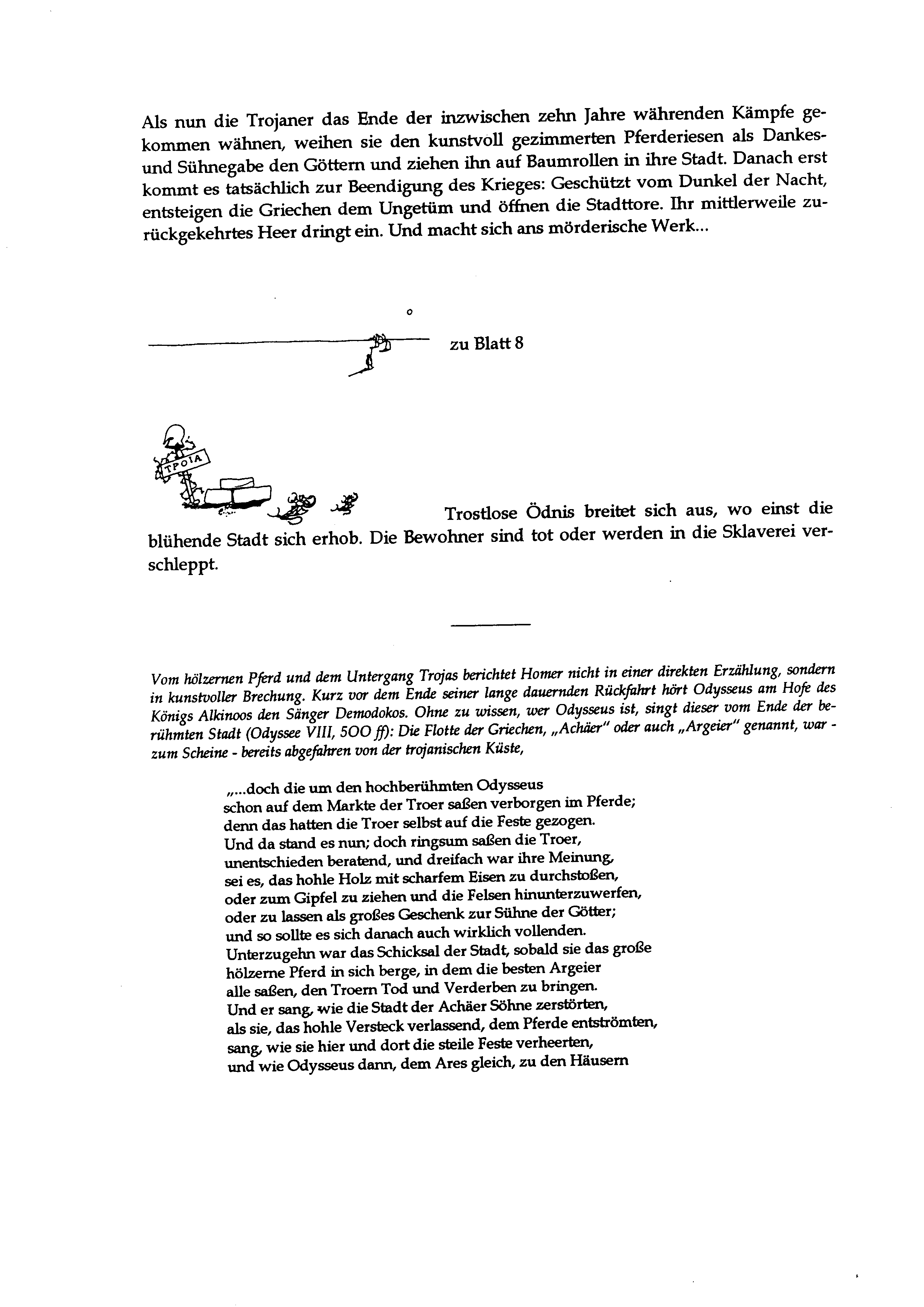 Als nun die Trojaner das Ende der inzwischen zehn Jahre währenden Kämpfe gekommen wähnen, weihen sie den kunstvoll gezimmerten Pferderiesen als Dankes- und Sühnegabe den Göttern und ziehen ihn auf Baumrollen in ihre Stadt. Danach erst kommt es tatsächlich zur Beendigung des Krieges: Geschützt vom Dunkel der Nacht, entsteigen die Griechen dem Ungetüm und öffnen die Stadttore. Ihr mittlerweile zurückgekehrtes Heer dringt ein. Und macht sich ans mörderische Werk...

zu Blatt 8

ΤΡΟΙΑ

Trostlose Ödnis breitet sich aus, wo einst die blühende Stadt sich erhob. Die Bewohner sind tot oder werden in die Sklaverei verschleppt.

Vom hölzernen Pferd und dem Untergang Trojas berichtet Homer nicht in einer direkten Erzählung, sondern in kunstvoller Brechung. Kurz vor dem Ende seiner lange dauernden Rückfahrt hört Odysseus am Hofe des Königs Alkinoos den Sänger Demodokos. Ohne zu wissen, wer Odysseus ist, singt dieser vom Ende der berühmten Stadt (Odyssee VIII, 500 ff): Die Flotte der Griechen, „Achäer" oder auch „Argeier" genannt, war - zum Scheine - bereits abgefahren von der trojanischen Küste,

„...doch die um den hochberühmten Odysseus
schon auf dem Markte der Troer saßen verborgen im Pferde;
denn das hatten die Troer selbst auf die Feste gezogen.
Und da stand es nun; doch ringsum saßen die Troer,
unentschieden beratend, und dreifach war ihre Meinung,
sei es, das hohle Holz mit scharfem Eisen zu durchstoßen,
oder zum Gipfel zu ziehen und die Felsen hinunterzuwerfen,
oder zu lassen als großes Geschenk zur Sühne der Götter;
und so sollte es sich danach auch wirklich vollenden.
Unterzugehn war das Schicksal der Stadt, sobald sie das große
hölzerne Pferd in sich berge, in dem die besten Argeier
alle saßen, den Troern Tod und Verderben zu bringen.
Und er sang, wie die Stadt der Achäer Söhne zerstörten,
als sie, das hohle Versteck verlassend, dem Pferde entströmten,
sang, wie sie hier und dort die steile Feste verheerten,
und wie Odysseus dann, dem Ares gleich, zu den Häusern